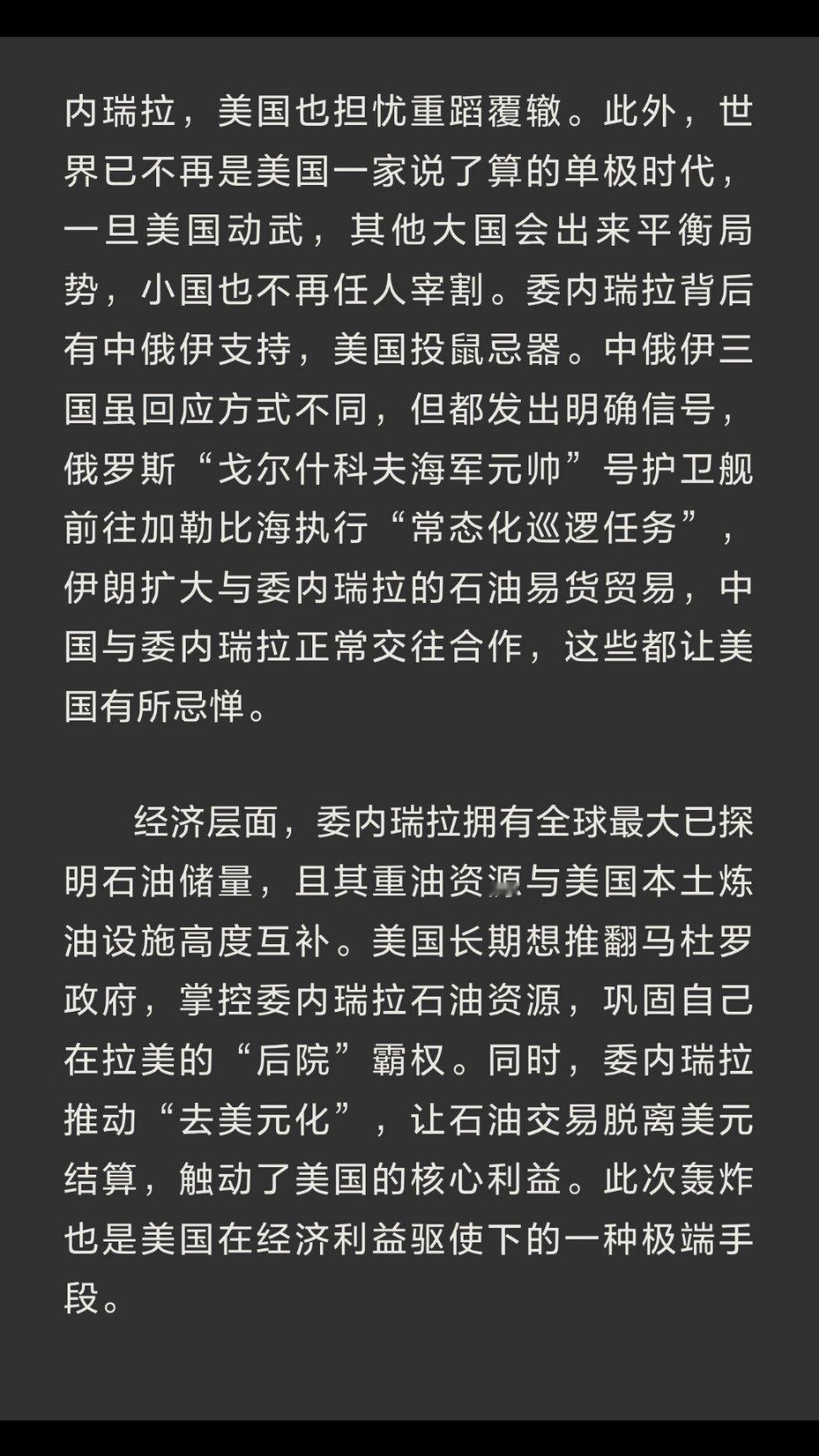 内瑞拉，美国也担忧重蹈覆辙。此外，世界已不再是美国一家说了算的单极时代，一旦美国动武，其他大国会出来平衡局势，小国也不再任人宰割。委内瑞拉背后有中俄伊支持，美国投鼠忌器。中俄伊三国虽回应方式不同，但都发出明确信号，俄罗斯“戈尔什科夫海军元帅”号护卫舰前往加勒比海执行“常态化巡逻任务”，伊朗扩大与委内瑞拉的石油易货贸易，中国与委内瑞拉正常交往合作，这些都让美国有所忌惮。

经济层面，委内瑞拉拥有全球最大已探明石油储量，且其重油资源与美国本土炼油设施高度互补。美国长期想推翻马杜罗政府，掌控委内瑞拉石油资源，巩固自己在拉美的“后院”霸权。同时，委内瑞拉推动“去美元化”，让石油交易脱离美元结算，触动了美国的核心利益。此次轰炸也是美国在经济利益驱使下的一种极端手段。